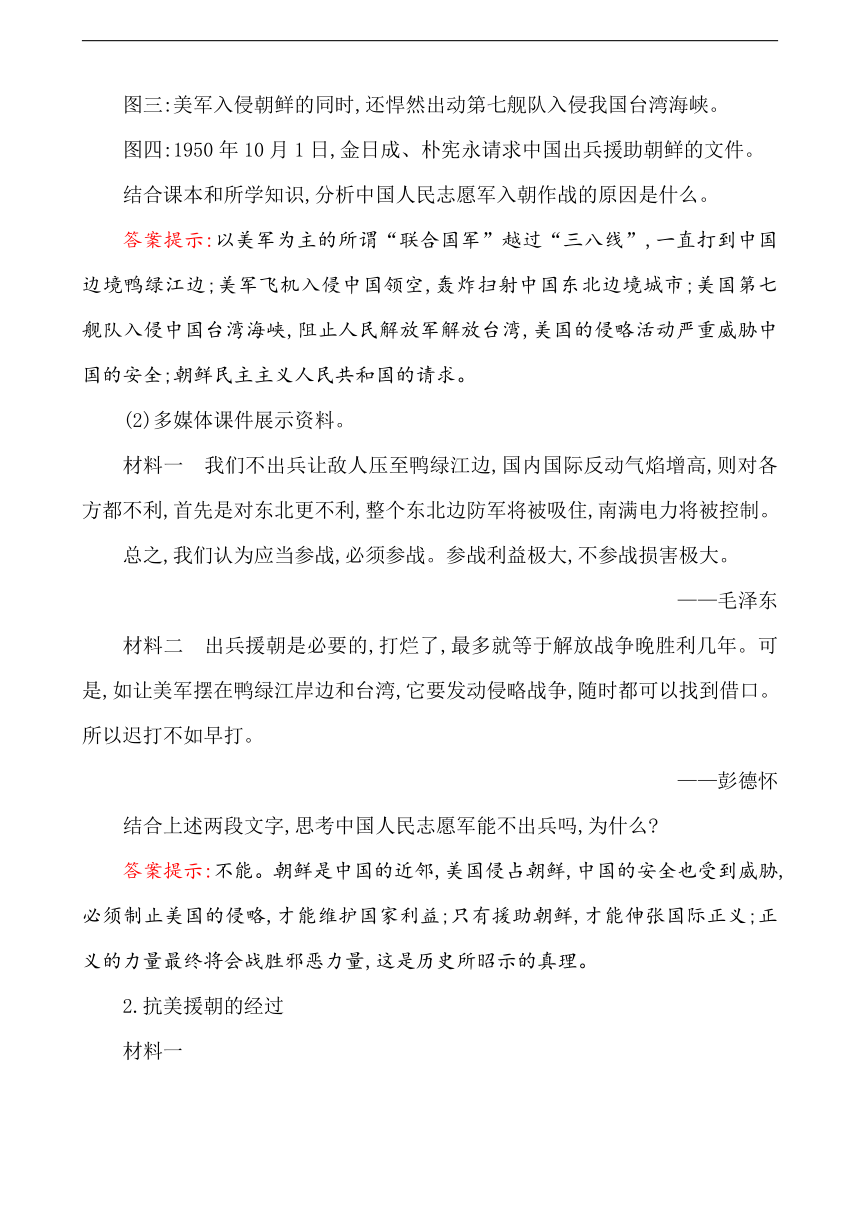 图三:美军入侵朝鲜的同时,还悍然出动第七舰队入侵我国台湾海峡。

图四:1950 年 10 月 1 日,金日成、朴宪永请求中国出兵援助朝鲜的文件。

结合课本和所学知识,分析中国人民志愿军入朝作战的原因是什么。

答案提示:以美军为主的所谓“联合国军”越过“三八线”,一直打到中国边境鸭绿江边;美军飞机入侵中国领空,轰炸扫射中国东北边境城市;美国第七舰队入侵中国台湾海峡,阻止人民解放军解放台湾,美国的侵略活动严重威胁中国的安全;朝鲜民主主义人民共和国的请求。

(2)多媒体课件展示资料。

材料一　我们不出兵让敌人压至鸭绿江边,国内国际反动气焰增高,则对各方都不利,首先是对东北更不利,整个东北边防军将被吸住,南满电力将被控制。

总之,我们认为应当参战,必须参战。参战利益极大,不参战损害极大。

——毛泽东

材料二　出兵援朝是必要的,打烂了,最多就等于解放战争晚胜利几年。可是,如让美军摆在鸭绿江岸边和台湾,它要发动侵略战争,随时都可以找到借口。所以迟打不如早打。

——彭德怀

结合上述两段文字,思考中国人民志愿军能不出兵吗,为什么?

答案提示:不能。朝鲜是中国的近邻,美国侵占朝鲜,中国的安全也受到威胁,必须制止美国的侵略,才能维护国家利益;只有援助朝鲜,才能伸张国际正义;正义的力量最终将会战胜邪恶力量,这是历史所昭示的真理。

2.抗美援朝的经过

材料一